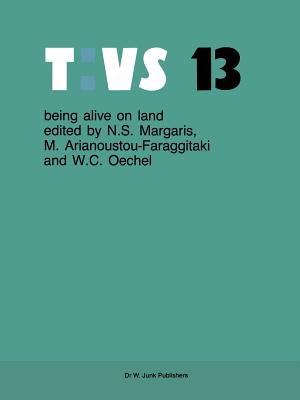 T:VS 13

being alive on land
edited by N.S. Margaris,
M. Arianoustou-Faraggitaki
and W.C. Oechel

Dr W. Junk Publishers